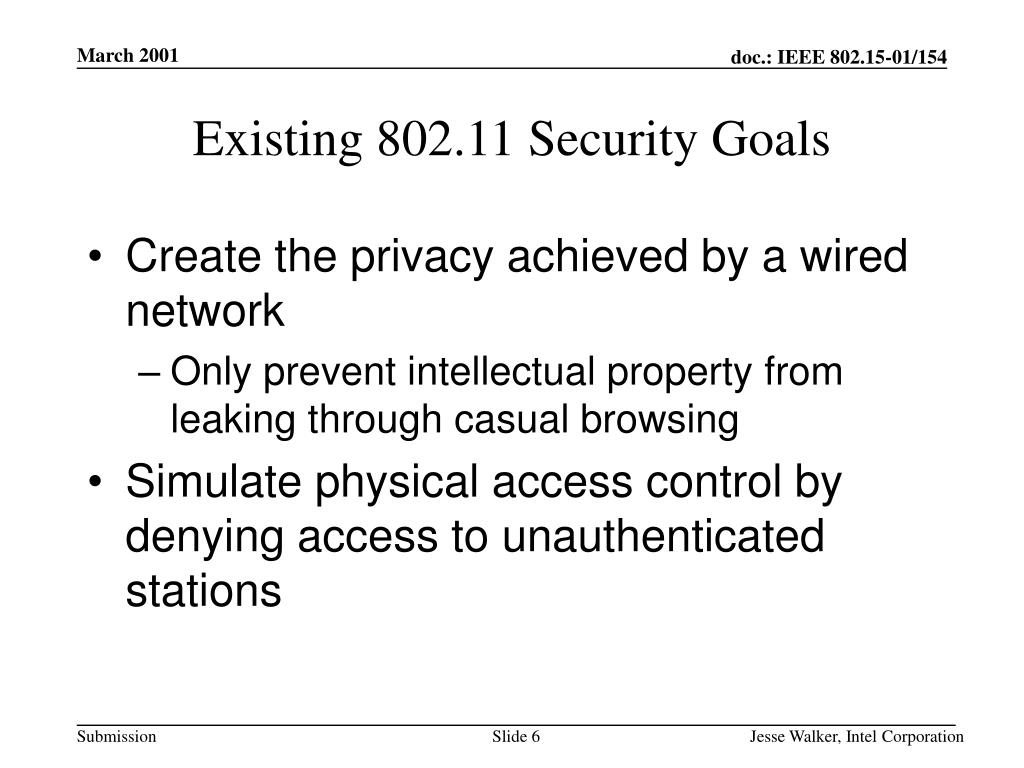 March 2001

doc.: IEEE 802.15-01/154

Existing 802.11 Security Goals

• Create the privacy achieved by a wired network
– Only prevent intellectual property from leaking through casual browsing
• Simulate physical access control by denying access to unauthenticated stations

Submission

Slide 6

Jesse Walker, Intel Corporation